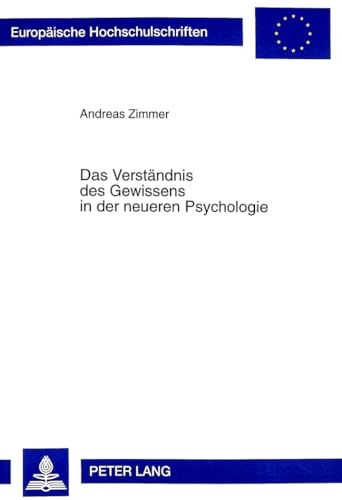 Europäische Hochschulschriften

Andreas Zimmer

Das Verständnis des Gewissens in der neueren Psychologie

PETER LANG